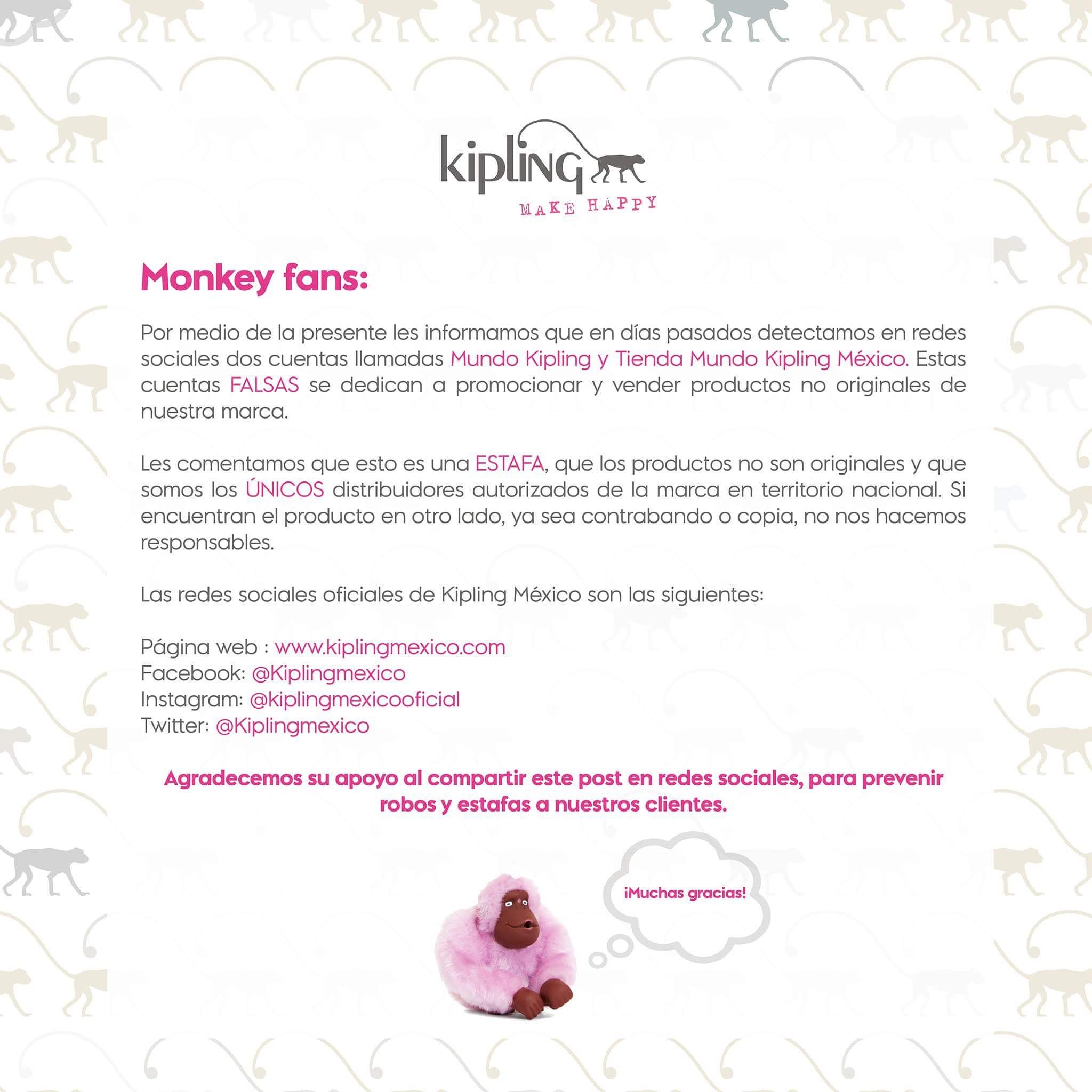 kipling
MAKE HAPPY

Monkey fans:

Por medio de la presente les informamos que en días pasados detectamos en redes sociales dos cuentas llamadas Mundo Kipling y Tienda Mundo Kipling México. Estas cuentas FALSAS se dedican a promocionar y vender productos no originales de nuestra marca.

Les comentamos que esto es una ESTAFA, que los productos no son originales y que somos los ÚNICOS distribuidores autorizados de la marca en territorio nacional. Si encuentran el producto en otro lado, ya sea contrabando o copia, no nos hacemos responsables.

Las redes sociales oficiales de Kipling México son las siguientes:

Página web : www.kiplingmexico.com
Facebook: @Kiplingmexico
Instagram: @kiplingmexicooficial
Twitter: @Kiplingmexico

Agradecemos su apoyo al compartir este post en redes sociales, para prevenir robos y estafas a nuestros clientes.

¡Muchas gracias!